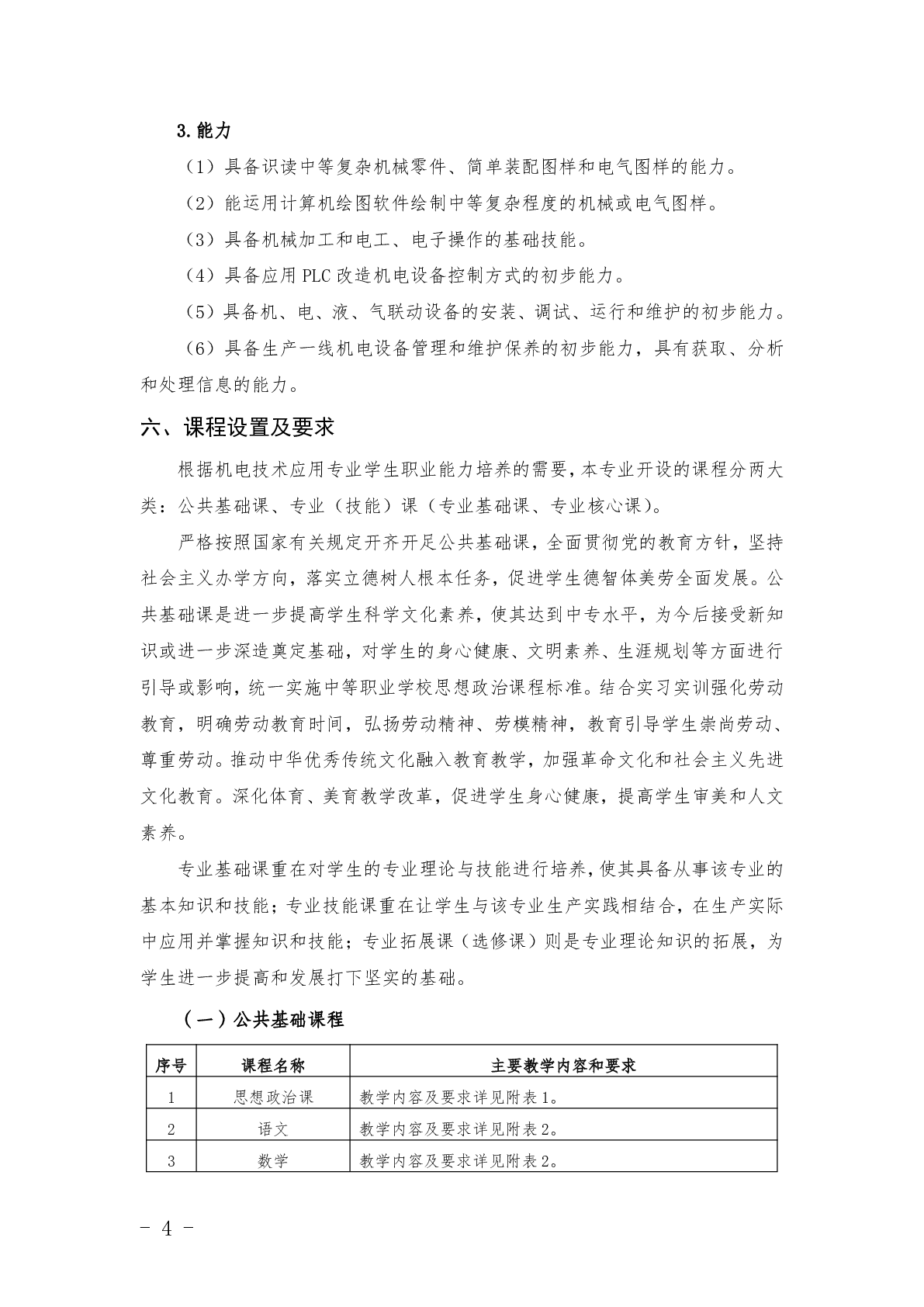 3.能力

（1）具备识读中等复杂机械零件、简单装配图样和电气图样的能力。

（2）能运用计算机绘图软件绘制中等复杂程度的机械或电气图样。

（3）具备机械加工和电工、电子操作的基础技能。

（4）具备应用 PLC 改造机电设备控制方式的初步能力。

（5）具备机、电、液、气联动设备的安装、调试、运行和维护的初步能力。

（6）具备生产一线机电设备管理和维护保养的初步能力，具有获取、分析和处理信息的能力。

六、课程设置及要求

根据机电技术应用专业学生职业能力培养的需要，本专业开设的课程分两大类：公共基础课、专业（技能）课（专业基础课、专业核心课）。

严格按照国家有关规定开齐开足公共基础课，全面贯彻党的教育方针，坚持社会主义办学方向，落实立德树人根本任务，促进学生德智体美劳全面发展。公共基础课是进一步提高学生科学文化素养，使其达到中专水平，为今后接受新知识或进一步深造奠定基础，对学生的身心健康、文明素养、生涯规划等方面进行引导或影响，统一实施中等职业学校思想政治课程标准。结合实习实训强化劳动教育，明确劳动教育时间，弘扬劳动精神、劳模精神，教育引导学生崇尚劳动、尊重劳动。推动中华优秀传统文化融入教育教学，加强革命文化和社会主义先进文化教育。深化体育、美育教学改革，促进学生身心健康，提高学生审美和人文素养。

专业基础课重在对学生的专业理论与技能进行培养，使其具备从事该专业的基本知识和技能；专业技能课重在让学生与该专业生产实践相结合，在生产实际中应用并掌握知识和技能；专业拓展课（选修课）则是专业理论知识的拓展，为学生进一步提高和发展打下坚实的基础。

（一）公共基础课程

| 序号 | 课程名称 | 主要教学内容和要求 |
|---|---|---|
| 1 | 思想政治课 | 教学内容及要求详见附表 1。 |
| 2 | 语文 | 教学内容及要求详见附表 2。 |
| 3 | 数学 | 教学内容及要求详见附表 2。 |

- 4 -